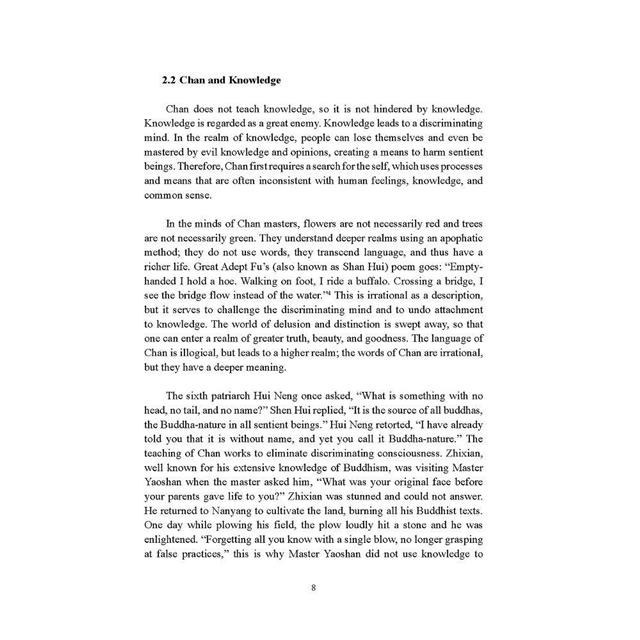 **2.2 Chan and Knowledge**

Chan does not teach knowledge, so it is not hindered by knowledge. Knowledge is regarded as a great enemy. Knowledge leads to a discriminating mind. In the realm of knowledge, people can lose themselves and even be mastered by evil knowledge and opinions, creating a means to harm sentient beings. Therefore, Chan first requires a search for the self, which uses processes and means that are often inconsistent with human feelings, knowledge, and common sense.

In the minds of Chan masters, flowers are not necessarily red and trees are not necessarily green. They understand deeper realms using an apophatic method; they do not use words, they transcend language, and thus have a richer life. Great Adept Fu's (also known as Shan Hui) poem goes: "Empty-handed I hold a hoe. Walking on foot, I ride a buffalo. Crossing a bridge, I see the bridge flow instead of the water."$^4$ This is irrational as a description, but it serves to challenge the discriminating mind and to undo attachment to knowledge. The world of delusion and distinction is swept away, so that one can enter a realm of greater truth, beauty, and goodness. The language of Chan is illogical, but leads to a higher realm; the words of Chan are irrational, but they have a deeper meaning.

The sixth patriarch Hui Neng once asked, "What is something with no head, no tail, and no name?" Shen Hui replied, "It is the source of all buddhas, the Buddha-nature in all sentient beings." Hui Neng retorted, "I have already told you that it is without name, and yet you call it Buddha-nature." The teaching of Chan works to eliminate discriminating consciousness. Zhixian, well known for his extensive knowledge of Buddhism, was visiting Master Yaoshan when the master asked him, "What was your original face before your parents gave life to you?" Zhixian was stunned and could not answer. He returned to Nanyang to cultivate the land, burning all his Buddhist texts. One day while plowing his field, the plow loudly hit a stone and he was enlightened. "Forgetting all you know with a single blow, no longer grasping at false practices," this is why Master Yaoshan did not use knowledge to

8